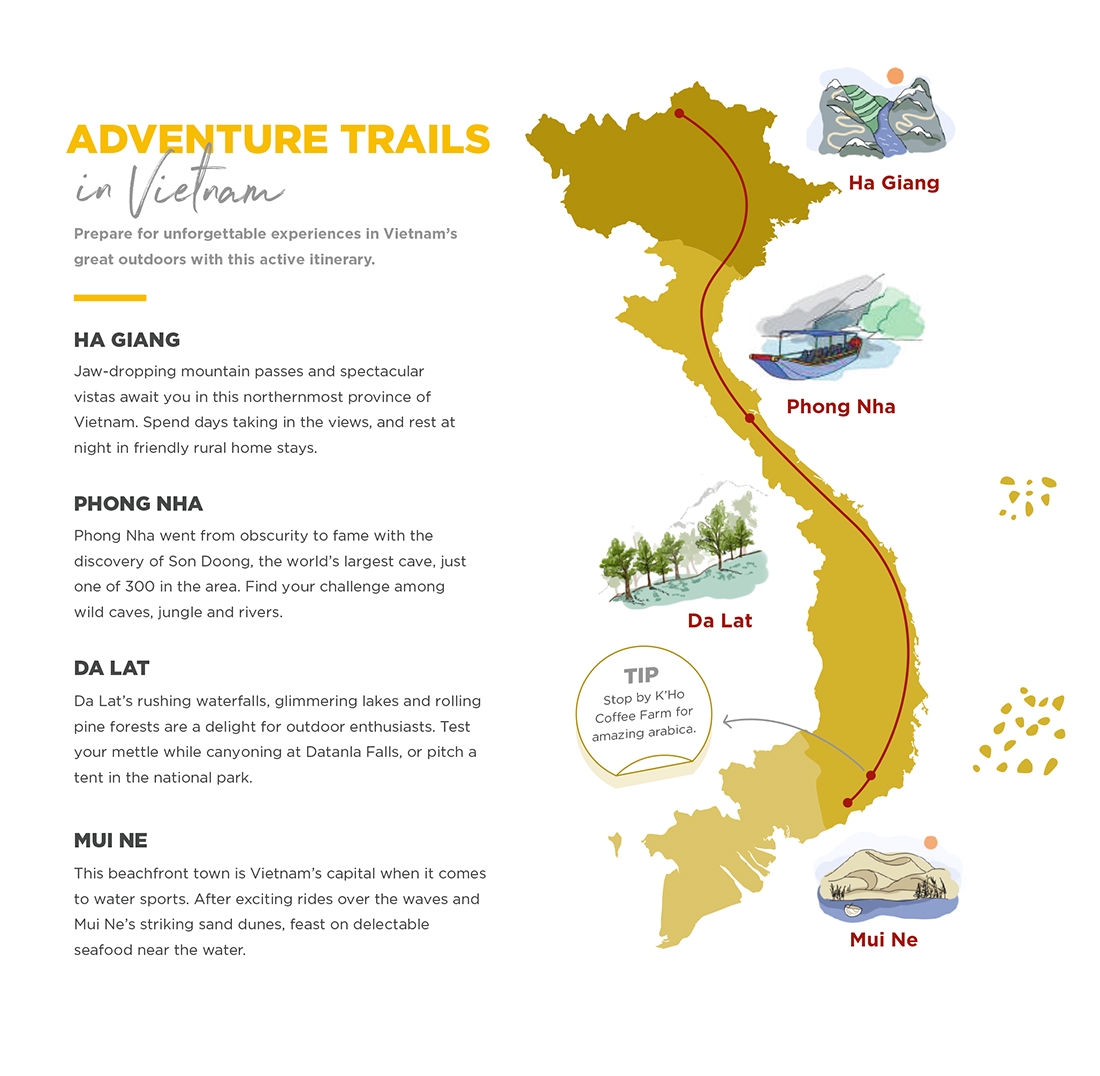 ADVENTURE TRAILS
in Vietnam

Prepare for unforgettable experiences in Vietnam's great outdoors with this active itinerary.

HA GIANG
Jaw-dropping mountain passes and spectacular vistas await you in this northernmost province of Vietnam. Spend days taking in the views, and rest at night in friendly rural home stays.

PHONG NHA
Phong Nha went from obscurity to fame with the discovery of Son Doong, the world's largest cave, just one of 300 in the area. Find your challenge among wild caves, jungle and rivers.

DA LAT
Da Lat's rushing waterfalls, glimmering lakes and rolling pine forests are a delight for outdoor enthusiasts. Test your mettle while canyoning at Datanla Falls, or pitch a tent in the national park.

MUI NE
This beachfront town is Vietnam's capital when it comes to water sports. After exciting rides over the waves and Mui Ne's striking sand dunes, feast on delectable seafood near the water.

Ha Giang

Phong Nha

Da Lat

TIP
Stop by K'Ho Coffee Farm for amazing arabica.

Mui Ne